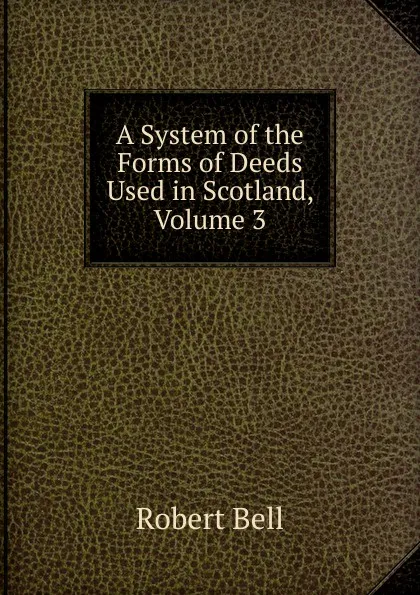 A System of the Forms of Deeds Used in Scotland, Volume 3

Robert Bell